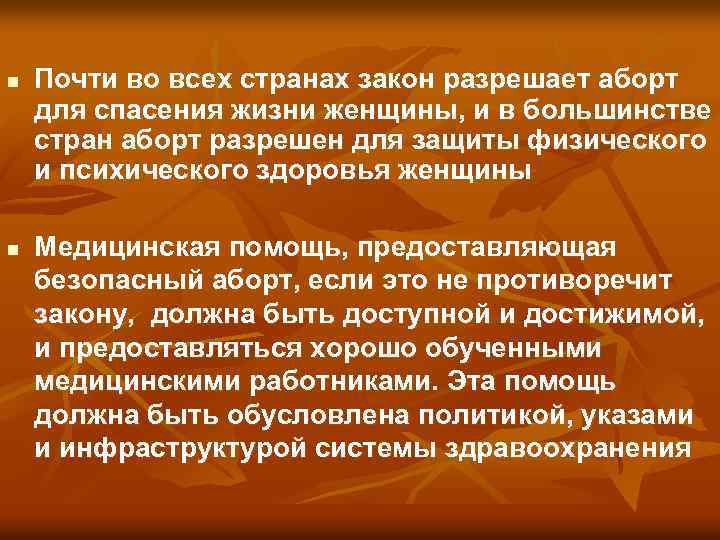 ■ Почти во всех странах закон разрешает аборт для спасения жизни женщины, и в большинстве стран аборт разрешен для защиты физического и психического здоровья женщины

■ Медицинская помощь, предоставляющая безопасный аборт, если это не противоречит закону, должна быть доступной и достижимой, и предоставляться хорошо обученными медицинскими работниками. Эта помощь должна быть обусловлена политикой, указами и инфраструктурой системы здравоохранения